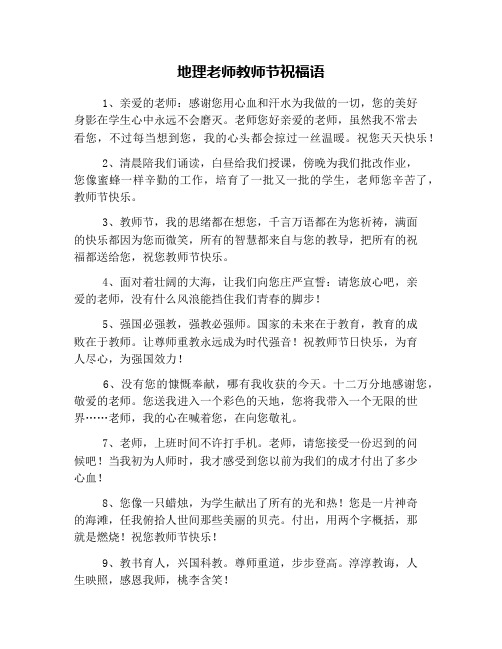 地理老师教师节祝福语

1、亲爱的老师：感谢您用心血和汗水为我做的一切，您的美好身影在学生心中永远不会磨灭。老师您好亲爱的老师，虽然我不常去看您，不过每当想到您，我的心头都会掠过一丝温暖。祝您天天快乐！

2、清晨陪我们诵读，白昼给我们授课，傍晚为我们批改作业，您像蜜蜂一样辛勤的工作，培育了一批又一批的学生，老师您辛苦了，教师节快乐。

3、教师节，我的思绪都在想您，千言万语都在为您祈祷，满面的快乐都因为您而微笑，所有的智慧都来自与您的教导，把所有的祝福都送给您，祝您教师节快乐。

4、面对着壮阔的大海，让我们向您庄严宣誓：请您放心吧，亲爱的老师，没有什么风浪能挡住我们青春的脚步！

5、强国必强教，强教必强师。国家的未来在于教育，教育的成败在于教师。让尊师重教永远成为时代强音！祝教师节日快乐，为育人尽心，为强国效力！

6、没有您的慷慨奉献，哪有我收获的今天。十二万分地感谢您，敬爱的老师。您送我进入一个彩色的天地，您将我带入一个无限的世界……老师，我的心在喊着您，在向您敬礼。

7、老师，上班时间不许打手机。老师，请您接受一份迟到的问候吧！当我初为人师时，我才感受到您以前为我们的成才付出了多少心血！

8、您像一只蜡烛，为学生献出了所有的光和热！您是一片神奇的海滩，任我俯拾人世间那些美丽的贝壳。付出，用两个字概括，那就是燃烧！祝您教师节快乐！

9、教书育人，兴国科教。尊师重道，步步登高。淳淳教诲，人生映照，感恩我师，桃李含笑！